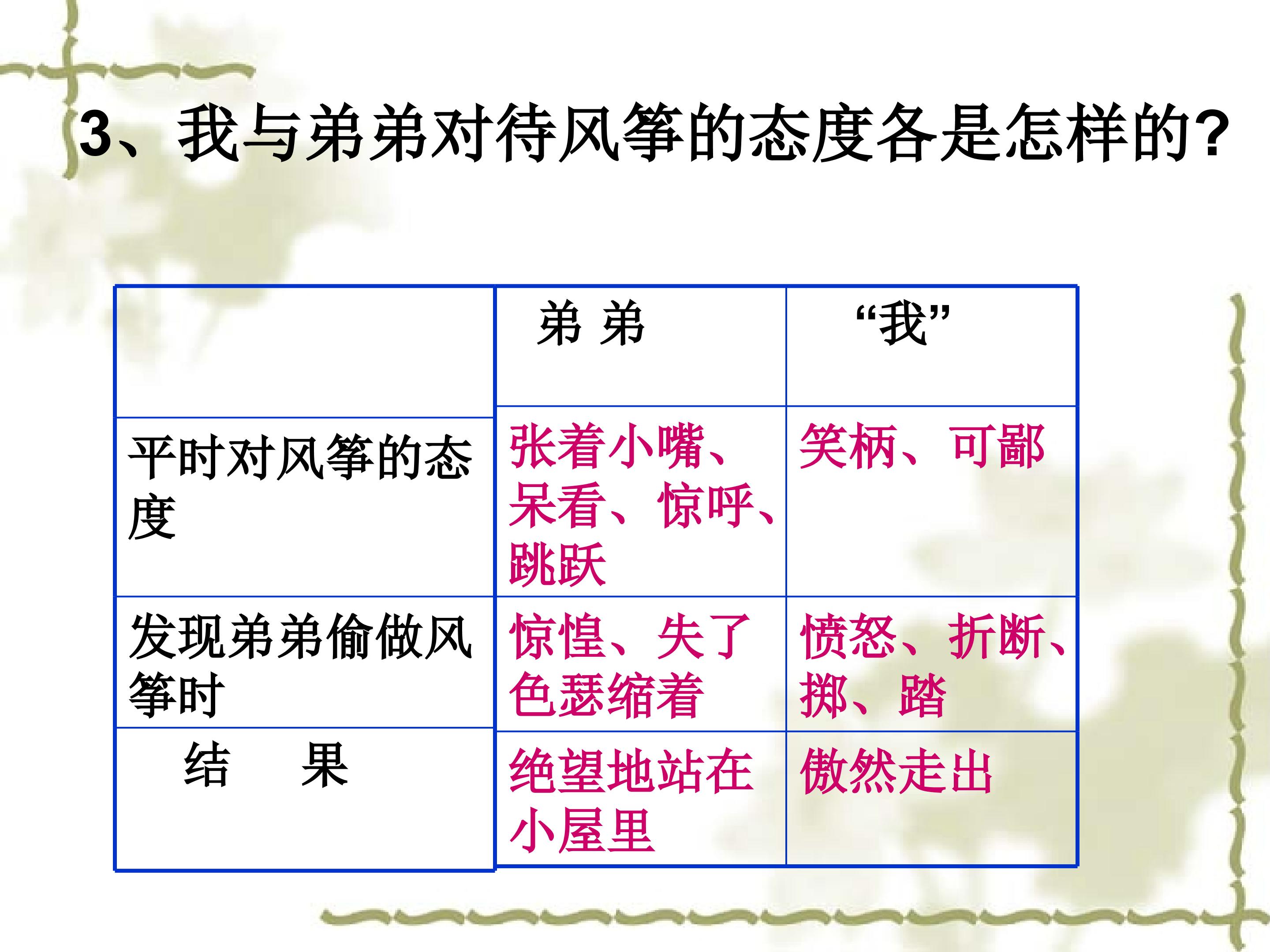 3、我与弟弟对待风筝的态度各是怎样的?

|  | 弟 弟 | “我” |
|---|---|---|
| 平时对风筝的态度 | 张着小嘴、呆看、惊呼、跳跃 | 笑柄、可鄙 |
| 发现弟弟偷做风筝时 | 惊惶、失了色瑟缩着 | 愤怒、折断、掷、踏 |
| 结 果 | 绝望地站在小屋里 | 傲然走出 |